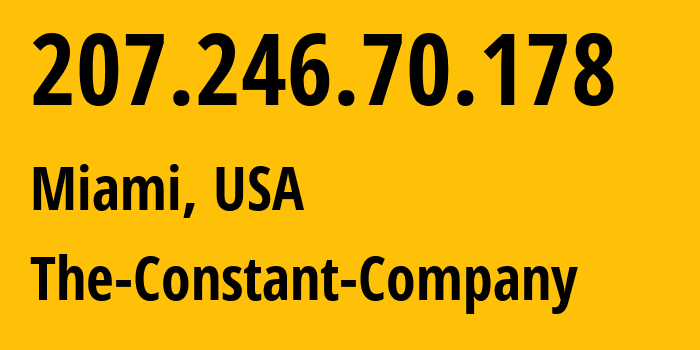 207.246.70.178

Miami, USA

The-Constant-Company